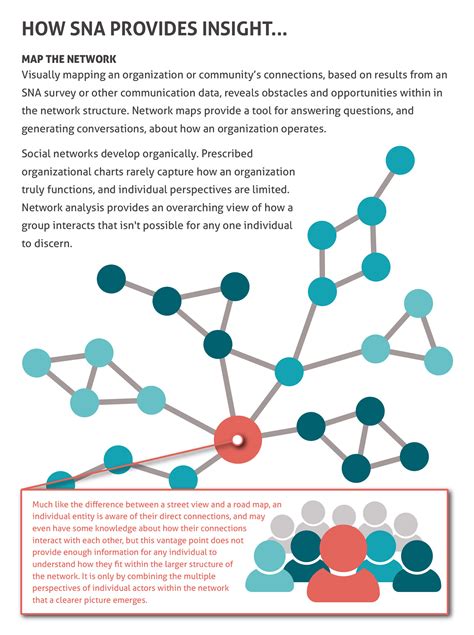 HOW SNA PROVIDES INSIGHT...

MAP THE NETWORK
Visually mapping an organization or community's connections, based on results from an SNA survey or other communication data, reveals obstacles and opportunities within in the network structure. Network maps provide a tool for answering questions, and generating conversations, about how an organization operates.

Social networks develop organically. Prescribed organizational charts rarely capture how an organization truly functions, and individual perspectives are limited. Network analysis provides an overarching view of how a group interacts that isn't possible for any one individual to discern.

Much like the difference between a street view and a road map, an individual entity is aware of their direct connections, and may even have some knowledge about how their connections interact with each other, but this vantage point does not provide enough information for any individual to understand how they fit within the larger structure of the network. It is only by combining the multiple perspectives of individual actors within the network that a clearer picture emerges.